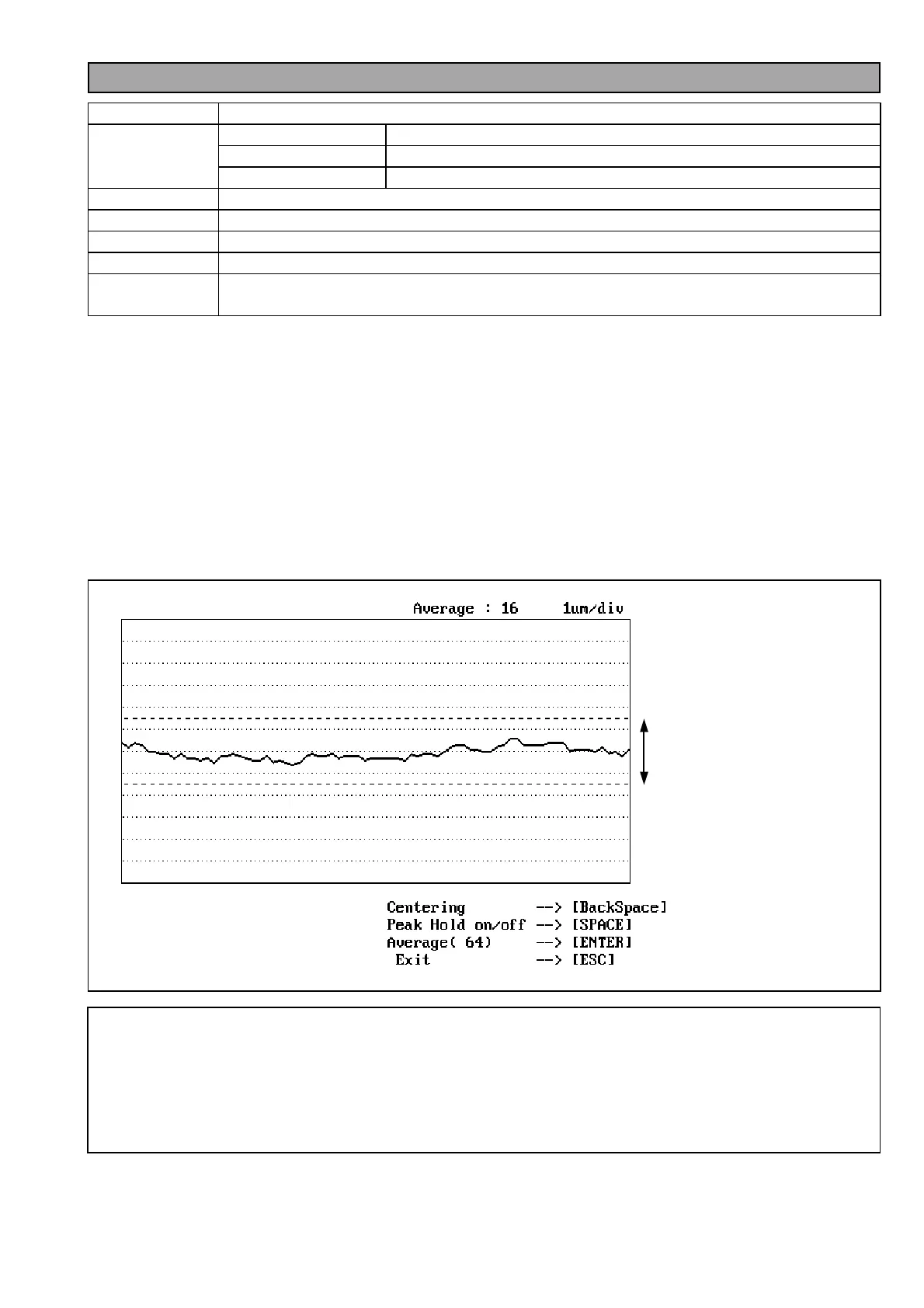 Average : 16     1um/div

Centering       --> [BackSpace]
Peak Hold on/off --> [SPACE]
Average( 64)    --> [ENTER]
Exit            --> [ESC]